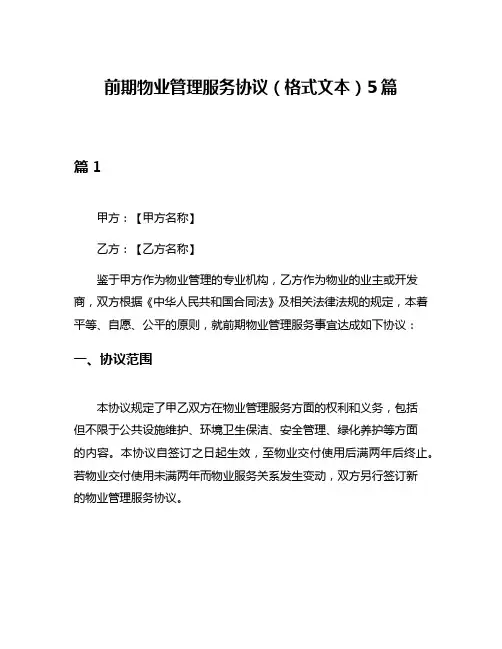 前期物业管理服务协议（格式文本）5篇

篇 1

甲方：【甲方名称】

乙方：【乙方名称】

鉴于甲方作为物业管理的专业机构，乙方作为物业的业主或开发商，双方根据《中华人民共和国合同法》及相关法律法规的规定，本着平等、自愿、公平的原则，就前期物业管理服务事宜达成如下协议：

一、协议范围

本协议规定了甲乙双方在物业管理服务方面的权利和义务，包括但不限于公共设施维护、环境卫生保洁、安全管理、绿化养护等方面的内容。本协议自签订之日起生效，至物业交付使用后满两年后终止。若物业交付使用未满两年而物业服务关系发生变动，双方另行签订新的物业管理服务协议。